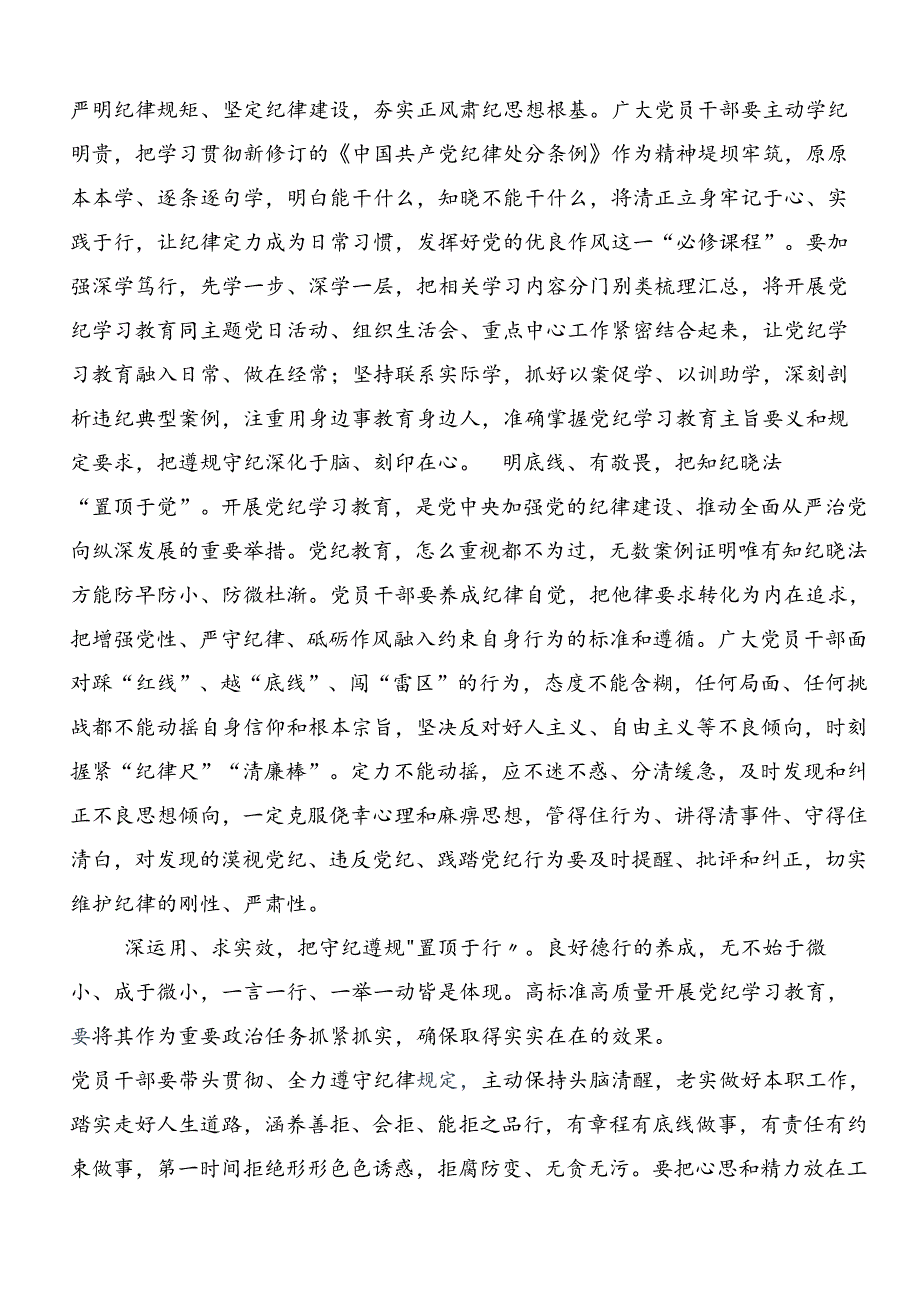 严明纪律规矩、坚定纪律建设，夯实正风肃纪思想根基。广大党员干部要主动学纪明贵，把学习贯彻新修订的《中国共产党纪律处分条例》作为精神堤坝牢筑，原原本本学、逐条逐句学，明白能干什么，知晓不能干什么，将清正立身牢记于心、实践于行，让纪律定力成为日常习惯，发挥好党的优良作风这一“必修课程”。要加强深学笃行，先学一步、深学一层，把相关学习内容分门别类梳理汇总，将开展党纪学习教育同主题党日活动、组织生活会、重点中心工作紧密结合起来，让党纪学习教育融入日常、做在经常；坚持联系实际学，抓好以案促学、以训助学，深刻剖析违纪典型案例，注重用身边事教育身边人，准确掌握党纪学习教育主旨要义和规定要求，把遵规守纪深化于脑、刻印在心。 明底线、有敬畏，把知纪晓法“置顶于觉”。开展党纪学习教育，是党中央加强党的纪律建设、推动全面从严治党向纵深发展的重要举措。党纪教育，怎么重视都不为过，无数案例证明唯有知纪晓法方能防早防小、防微杜渐。党员干部要养成纪律自觉，把他律要求转化为内在追求，把增强党性、严守纪律、砥砺作风融入约束自身行为的标准和遵循。广大党员干部面对踩“红线”、越“底线”、闯“雷区”的行为，态度不能含糊，任何局面、任何挑战都不能动摇自身信仰和根本宗旨，坚决反对好人主义、自由主义等不良倾向，时刻握紧“纪律尺”“清廉棒”。定力不能动摇，应不迷不惑、分清缓急，及时发现和纠正不良思想倾向，一定克服侥幸心理和麻痹思想，管得住行为、讲得清事件、守得住清白，对发现的漠视党纪、违反党纪、践踏党纪行为要及时提醒、批评和纠正，切实维护纪律的刚性、严肃性。

深运用、求实效，把守纪遵规"置顶于行〃。良好德行的养成，无不始于微小、成于微小，一言一行、一举一动皆是体现。高标准高质量开展党纪学习教育，要将其作为重要政治任务抓紧抓实，确保取得实实在在的效果。
党员干部要带头贯彻、全力遵守纪律规定，主动保持头脑清醒，老实做好本职工作，踏实走好人生道路，涵养善拒、会拒、能拒之品行，有章程有底线做事，有责任有约束做事，第一时间拒绝形形色色诱惑，拒腐防变、无贪无污。要把心思和精力放在工